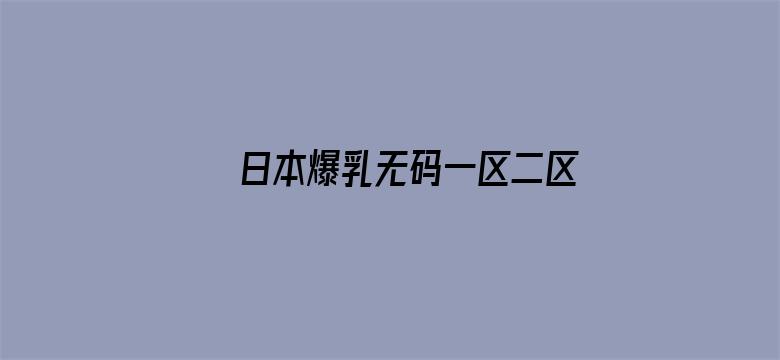 日本爆乳无码一区二区